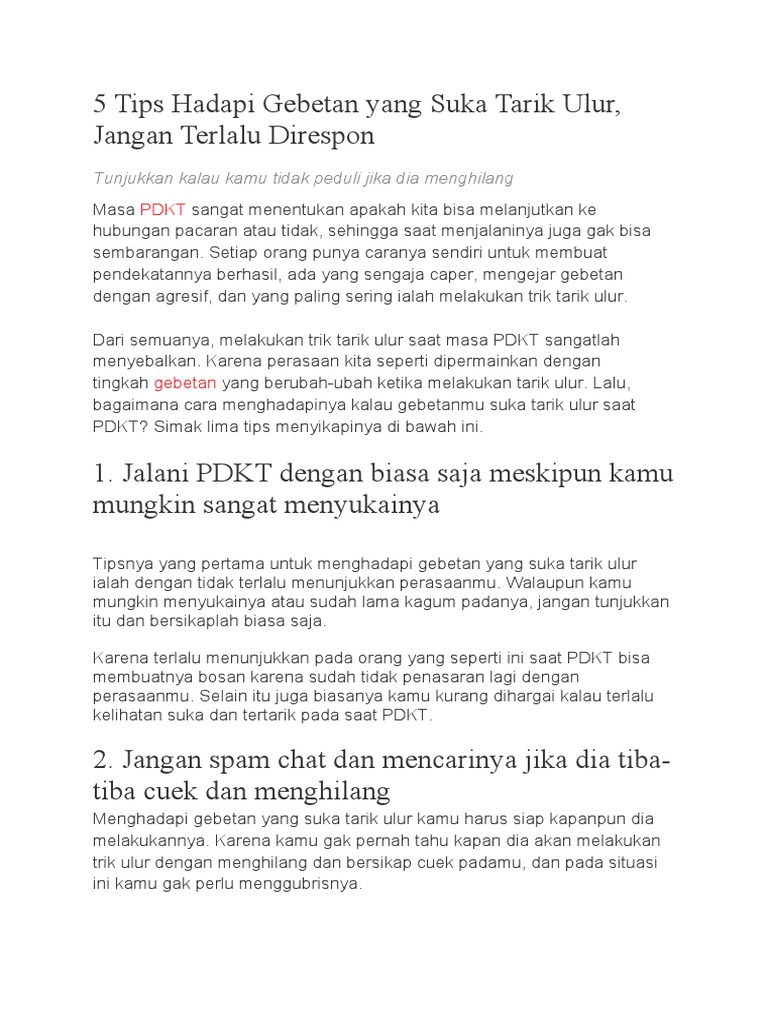 5 Tips Hadapi Gebetan yang Suka Tarik Ulur, Jangan Terlalu Direspon

Tunjukkan kalau kamu tidak peduli jika dia menghilang

Masa PDKT sangat menentukan apakah kita bisa melanjutkan ke hubungan pacaran atau tidak, sehingga saat menjalaninya juga gak bisa sembarangan. Setiap orang punya caranya sendiri untuk membuat pendekatannya berhasil, ada yang sengaja caper, mengejar gebetan dengan agresif, dan yang paling sering ialah melakukan trik tarik ulur.

Dari semuanya, melakukan trik tarik ulur saat masa PDKT sangatlah menyebalkan. Karena perasaan kita seperti dipermainkan dengan tingkah gebetan yang berubah-ubah ketika melakukan tarik ulur. Lalu, bagaimana cara menghadapinya kalau gebetanmu suka tarik ulur saat PDKT? Simak lima tips menyikapinya di bawah ini.

1. Jalani PDKT dengan biasa saja meskipun kamu mungkin sangat menyukainya

Tipsnya yang pertama untuk menghadapi gebetan yang suka tarik ulur ialah dengan tidak terlalu menunjukkan perasaanmu. Walaupun kamu mungkin menyukainya atau sudah lama kagum padanya, jangan tunjukkan itu dan bersikaplah biasa saja.

Karena terlalu menunjukkan pada orang yang seperti ini saat PDKT bisa membuatnya bosan karena sudah tidak penasaran lagi dengan perasaanmu. Selain itu juga biasanya kamu kurang dihargai kalau terlalu kelihatan suka dan tertarik pada saat PDKT.

2. Jangan spam chat dan mencarinya jika dia tiba-tiba cuek dan menghilang

Menghadapi gebetan yang suka tarik ulur kamu harus siap kapanpun dia melakukannya. Karena kamu gak pernah tahu kapan dia akan melakukan trik ulur dengan menghilang dan bersikap cuek padamu, dan pada situasi ini kamu gak perlu menggubrisnya.